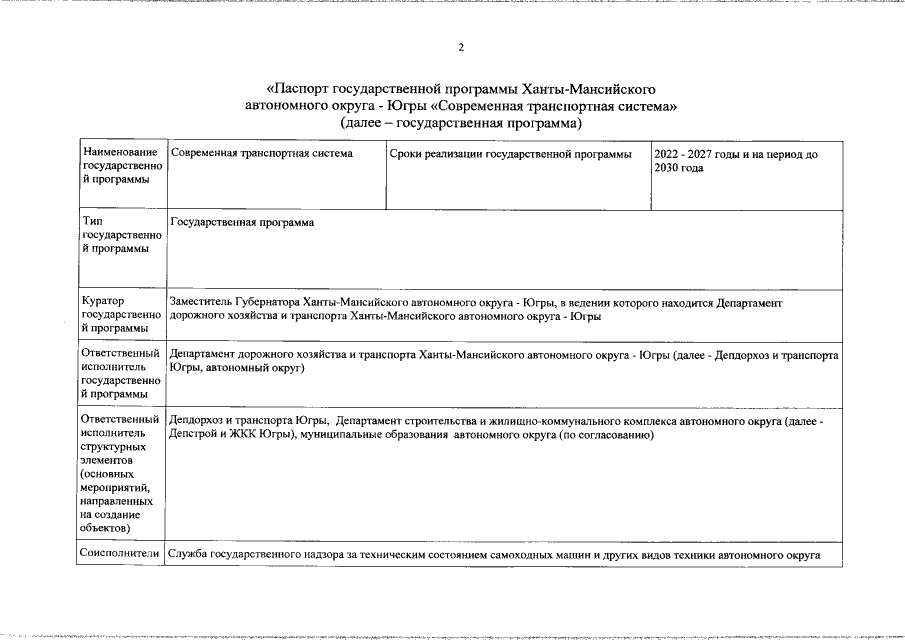 2

«Паспорт государственной программы Ханты-Мансийского автономного округа - Югры «Современная транспортная система» (далее – государственная программа)

| Наименование государственной программы | Современная транспортная система | Сроки реализации государственной программы | 2022 - 2027 годы и на период до 2030 года |
|---|---|---|---|
| Тип государственной программы | Государственная программа | | |
| Куратор государственной программы | Заместитель Губернатора Ханты-Мансийского автономного округа - Югры, в ведении которого находится Департамент дорожного хозяйства и транспорта Ханты-Мансийского автономного округа - Югры | | |
| Ответственный исполнитель государственной программы | Департамент дорожного хозяйства и транспорта Ханты-Мансийского автономного округа - Югры (далее - Депдорхоз и транспорта Югры, автономный округ) | | |
| Ответственный исполнитель структурных элементов (основных мероприятий, направленных на создание объектов) | Депдорхоз и транспорта Югры, Департамент строительства и жилищно-коммунального комплекса автономного округа (далее - Депстрой и ЖКК Югры), муниципальные образования автономного округа (по согласованию) | | |
| Соисполнители | Служба государственного надзора за техническим состоянием самоходных машин и других видов техники автономного округа | | |